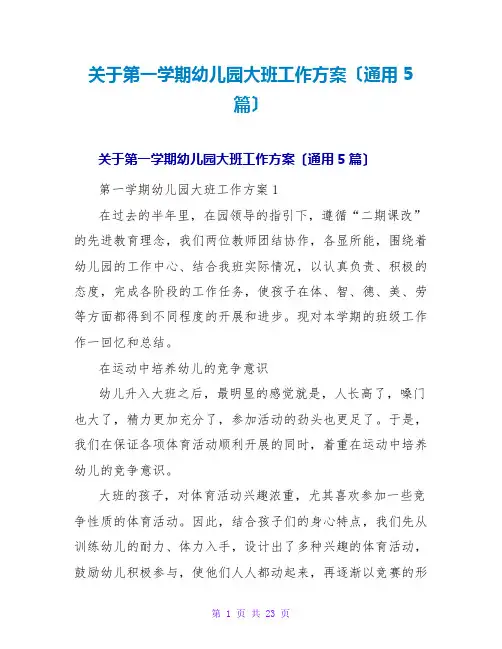 关于第一学期幼儿园大班工作方案〔通用 5 篇〕

关于第一学期幼儿园大班工作方案〔通用 5 篇〕

第一学期幼儿园大班工作方案 1

在过去的半年里，在园领导的指引下，遵循“二期课改”的先进教育理念，我们两位教师团结协作，各显所能，围绕着幼儿园的工作中心、结合我班实际情况，以认真负责、积极的态度，完成各阶段的工作任务，使孩子在体、智、德、美、劳等方面都得到不同程度的开展和进步。现对本学期的班级工作作一回忆和总结。

在运动中培养幼儿的竞争意识

幼儿升入大班之后，最明显的感觉就是，人长高了，嗓门也大了，精力更加充分了，参加活动的劲头也更足了。于是，我们在保证各项体育活动顺利开展的同时，着重在运动中培养幼儿的竞争意识。

大班的孩子，对体育活动兴趣浓重，尤其喜欢参加一些竞争性质的体育活动。因此，结合孩子们的身心特点，我们先从训练幼儿的耐力、体力入手，设计出了多种兴趣的体育活动，鼓励幼儿积极参与，使他们人人都动起来，再逐渐以竞赛的形

第 1 页 共 23 页